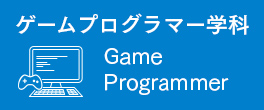 ゲームプログラマー学科

Game
Programmer